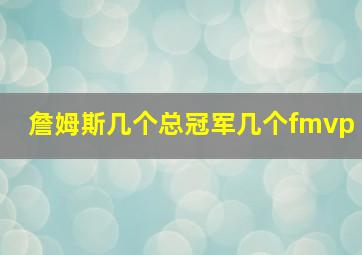 詹姆斯几个总冠军几个fmvp